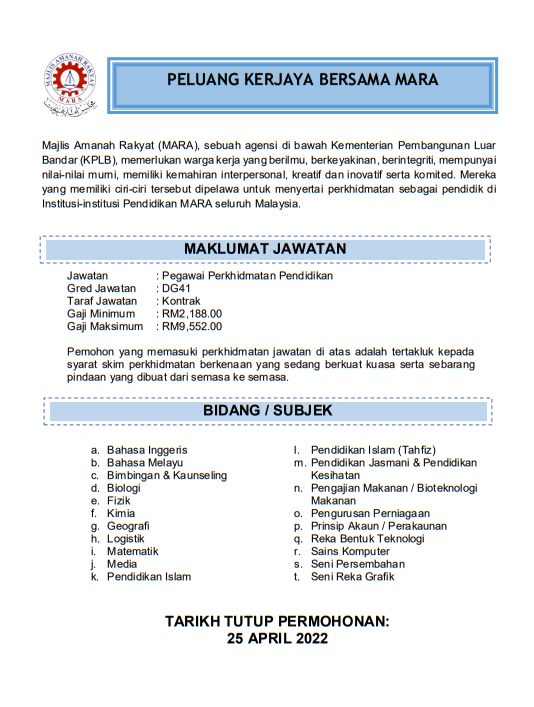 MAJLIS AMANAH RAKYAT
MARA

PELUANG KERJAYA BERSAMA MARA

Majlis Amanah Rakyat (MARA), sebuah agensi di bawah Kementerian Pembangunan Luar Bandar (KPLB), memerlukan warga kerja yang berilmu, berkeyakinan, berintegriti, mempunyai nilai-nilai murni, memiliki kemahiran interpersonal, kreatif dan inovatif serta komited. Mereka yang memiliki ciri-ciri tersebut dipelawa untuk menyertai perkhidmatan sebagai pendidik di Institusi-institusi Pendidikan MARA seluruh Malaysia.

MAKLUMAT JAWATAN

Jawatan : Pegawai Perkhidmatan Pendidikan
Gred Jawatan : DG41
Taraf Jawatan : Kontrak
Gaji Minimum : RM2,188.00
Gaji Maksimum : RM9,552.00

Pemohon yang memasuki perkhidmatan jawatan di atas adalah tertakluk kepada syarat skim perkhidmatan berkenaan yang sedang berkuat kuasa serta sebarang pindaan yang dibuat dari semasa ke semasa.

BIDANG / SUBJEK

a. Bahasa Inggeris
b. Bahasa Melayu
c. Bimbingan & Kaunseling
d. Biologi
e. Fizik
f. Kimia
g. Geografi
h. Logistik
i. Matematik
j. Media
k. Pendidikan Islam

l. Pendidikan Islam (Tahfiz)
m. Pendidikan Jasmani & Pendidikan Kesihatan
n. Pengajian Makanan / Bioteknologi Makanan
o. Pengurusan Perniagaan
p. Prinsip Akaun / Perakaunan
q. Reka Bentuk Teknologi
r. Sains Komputer
s. Seni Persembahan
t. Seni Reka Grafik

TARIKH TUTUP PERMOHONAN:
25 APRIL 2022